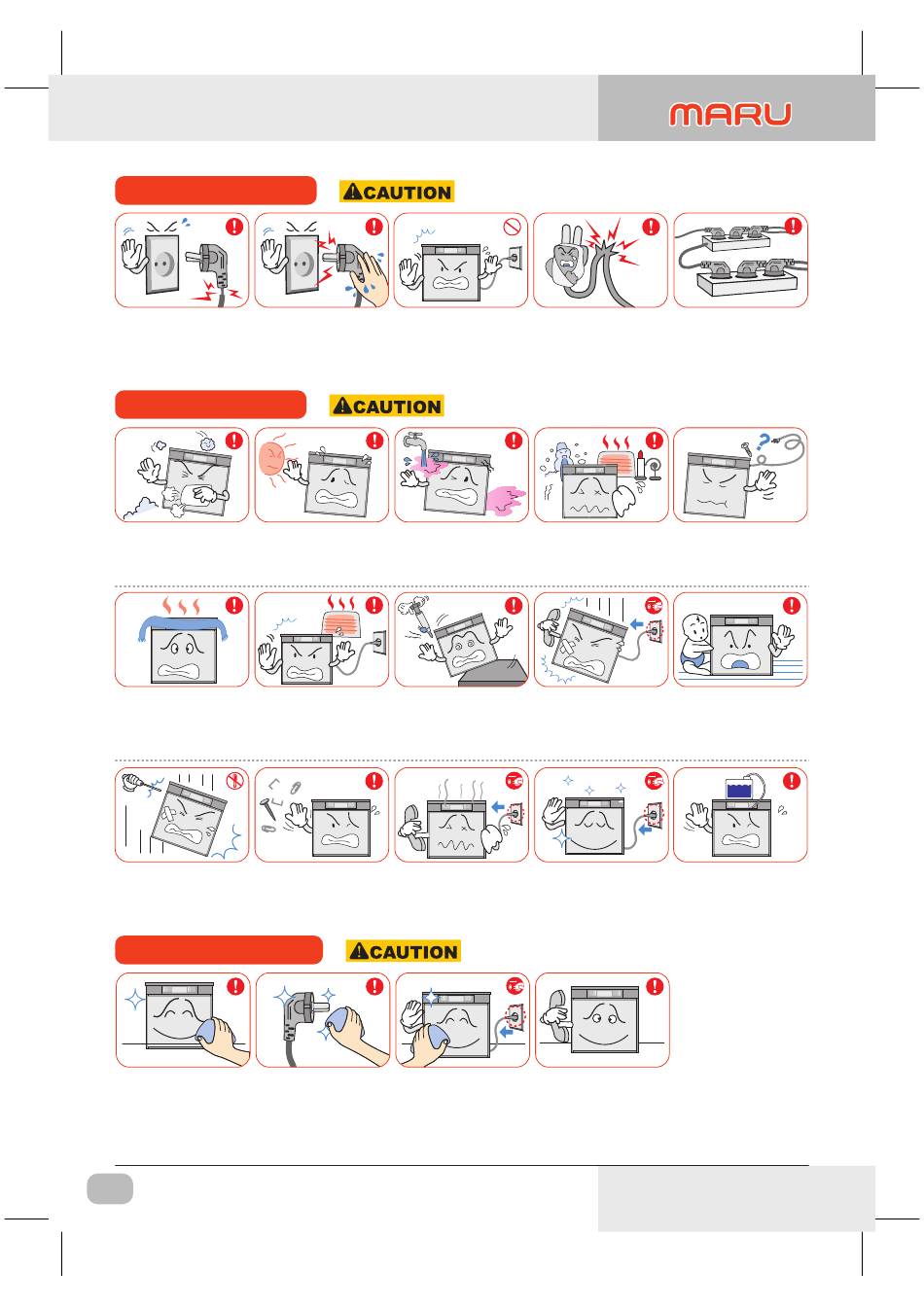 MARU

CAUTION

CAUTION

CAUTION